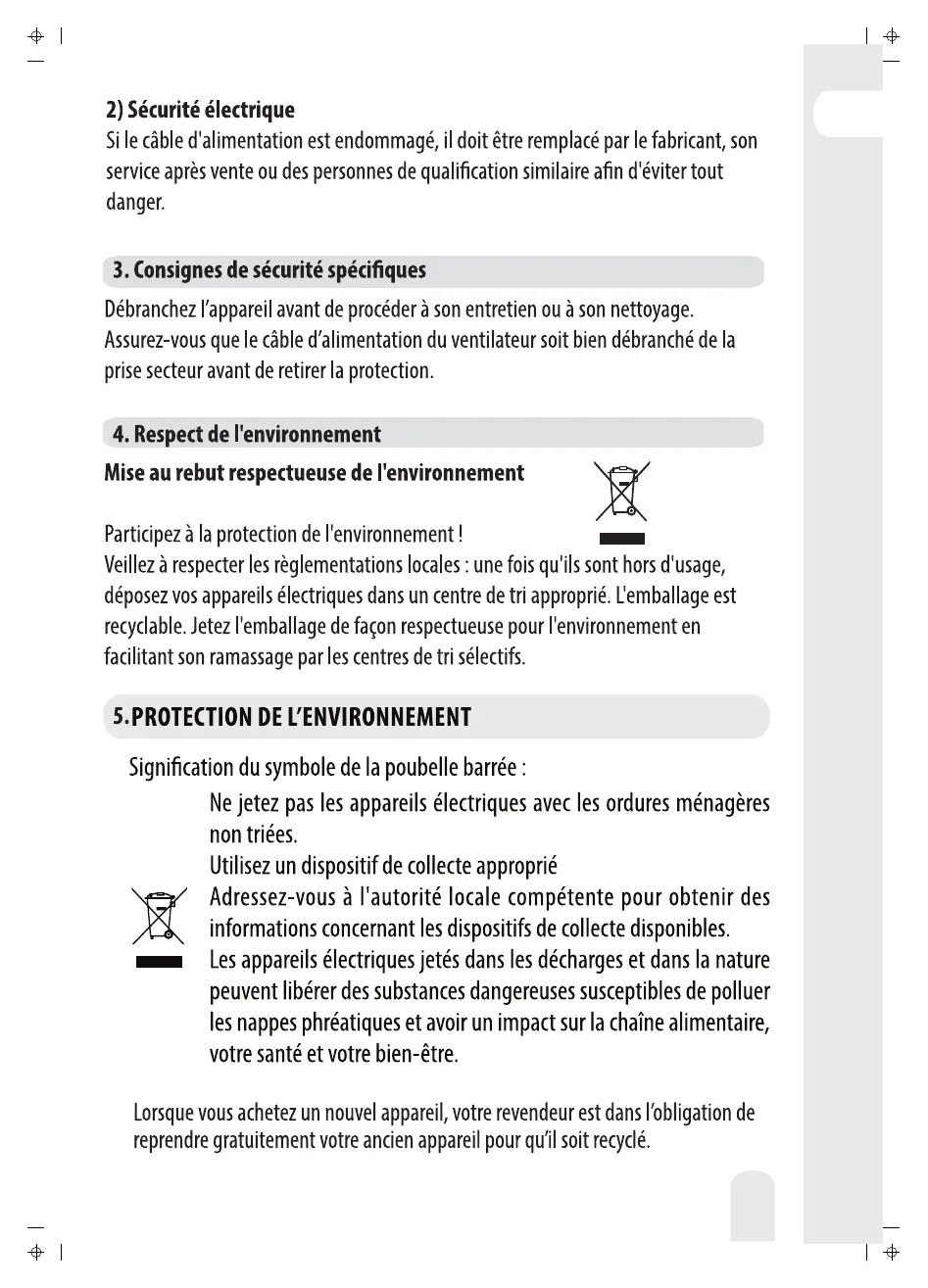 2) Sécurité électrique
Si le câble d'alimentation est endommagé, il doit être remplacé par le fabricant, son service après vente ou des personnes de qualification similaire afin d'éviter tout danger.

3. Consignes de sécurité spécifiques
Débranchez l'appareil avant de procéder à son entretien ou à son nettoyage.
Assurez-vous que le câble d'alimentation du ventilateur soit bien débranché de la prise secteur avant de retirer la protection.

4. Respect de l'environnement
Mise au rebut respectueuse de l'environnement

Participez à la protection de l'environnement !
Veillez à respecter les règlementations locales : une fois qu'ils sont hors d'usage, déposez vos appareils électriques dans un centre de tri approprié. L'emballage est recyclable. Jetez l'emballage de façon respectueuse pour l'environnement en facilitant son ramassage par les centres de tri sélectifs.

5. PROTECTION DE L'ENVIRONNEMENT
Signification du symbole de la poubelle barrée :
Ne jetez pas les appareils électriques avec les ordures ménagères non triées.
Utilisez un dispositif de collecte approprié
Adressez-vous à l'autorité locale compétente pour obtenir des informations concernant les dispositifs de collecte disponibles.
Les appareils électriques jetés dans les décharges et dans la nature peuvent libérer des substances dangereuses susceptibles de polluer les nappes phréatiques et avoir un impact sur la chaîne alimentaire, votre santé et votre bien-être.

Lorsque vous achetez un nouvel appareil, votre revendeur est dans l'obligation de reprendre gratuitement votre ancien appareil pour qu'il soit recyclé.